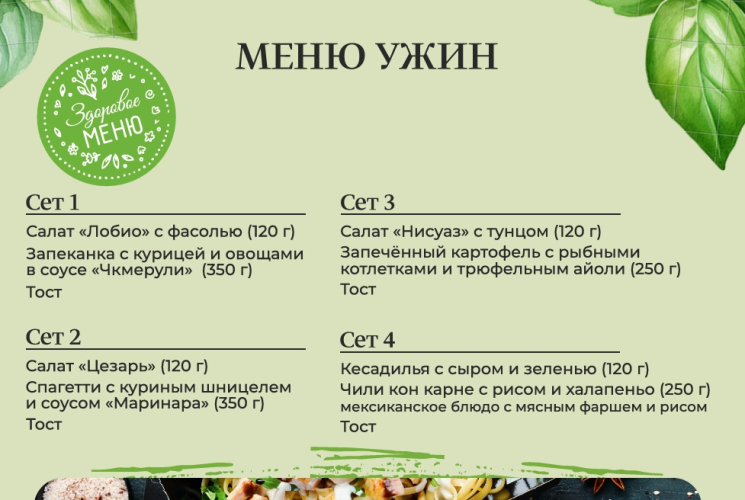 МЕНЮ УЖИН

Здоровое МЕНЮ

Сет 1
Салат «Лобио» с фасолью (120 г)
Запеканка с курицей и овощами в соусе «Чкмерули» (350 г)
Тост

Сет 2
Салат «Цезарь» (120 г)
Спагетти с куриным шницелем и соусом «Маринара» (350 г)
Тост

Сет 3
Салат «Нисуаз» с тунцом (120 г)
Запечённый картофель с рыбными котлетками и трюфельным айоли (250 г)
Тост

Сет 4
Кесадилья с сыром и зеленью (120 г)
Чили кон карне с рисом и халапеньо (250 г)
мексиканское блюдо с мясным фаршем и рисом
Тост